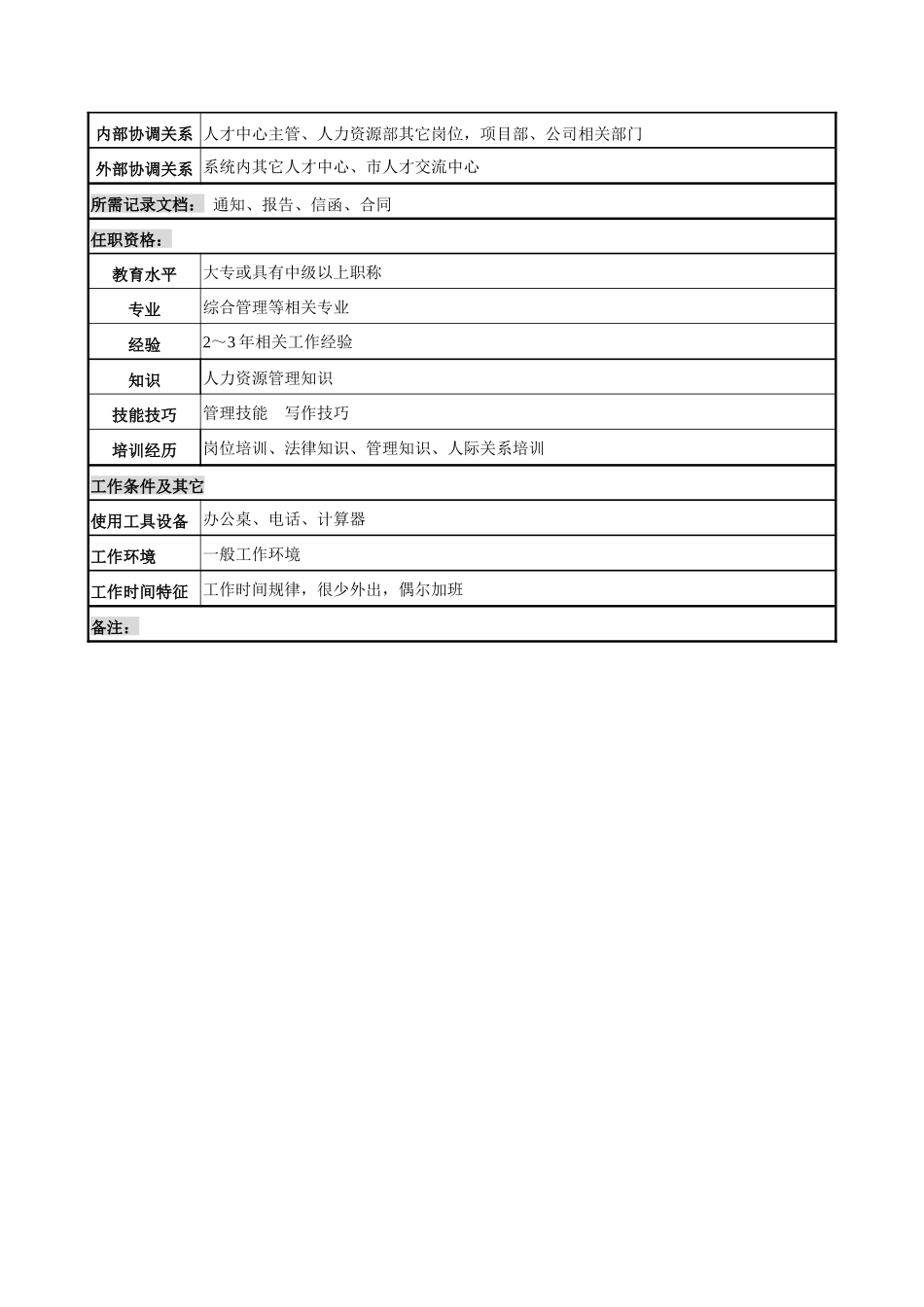 | 内部协调关系 | 人才中心主管、人力资源部其它岗位，项目部、公司相关部门 |
|---|---|
| 外部协调关系 | 系统内其它人才中心、市人才交流中心 |
| 所需记录文档： 通知、报告、信函、合同 | |
| 任职资格： | |
| 教育水平 | 大专或具有中级以上职称 |
| 专业 | 综合管理等相关专业 |
| 经验 | 2～3 年相关工作经验 |
| 知识 | 人力资源管理知识 |
| 技能技巧 | 管理技能　写作技巧 |
| 培训经历 | 岗位培训、法律知识、管理知识、人际关系培训 |
| 工作条件及其它 | |
| 使用工具设备 | 办公桌、电话、计算器 |
| 工作环境 | 一般工作环境 |
| 工作时间特征 | 工作时间规律，很少外出，偶尔加班 |
| 备注： | |